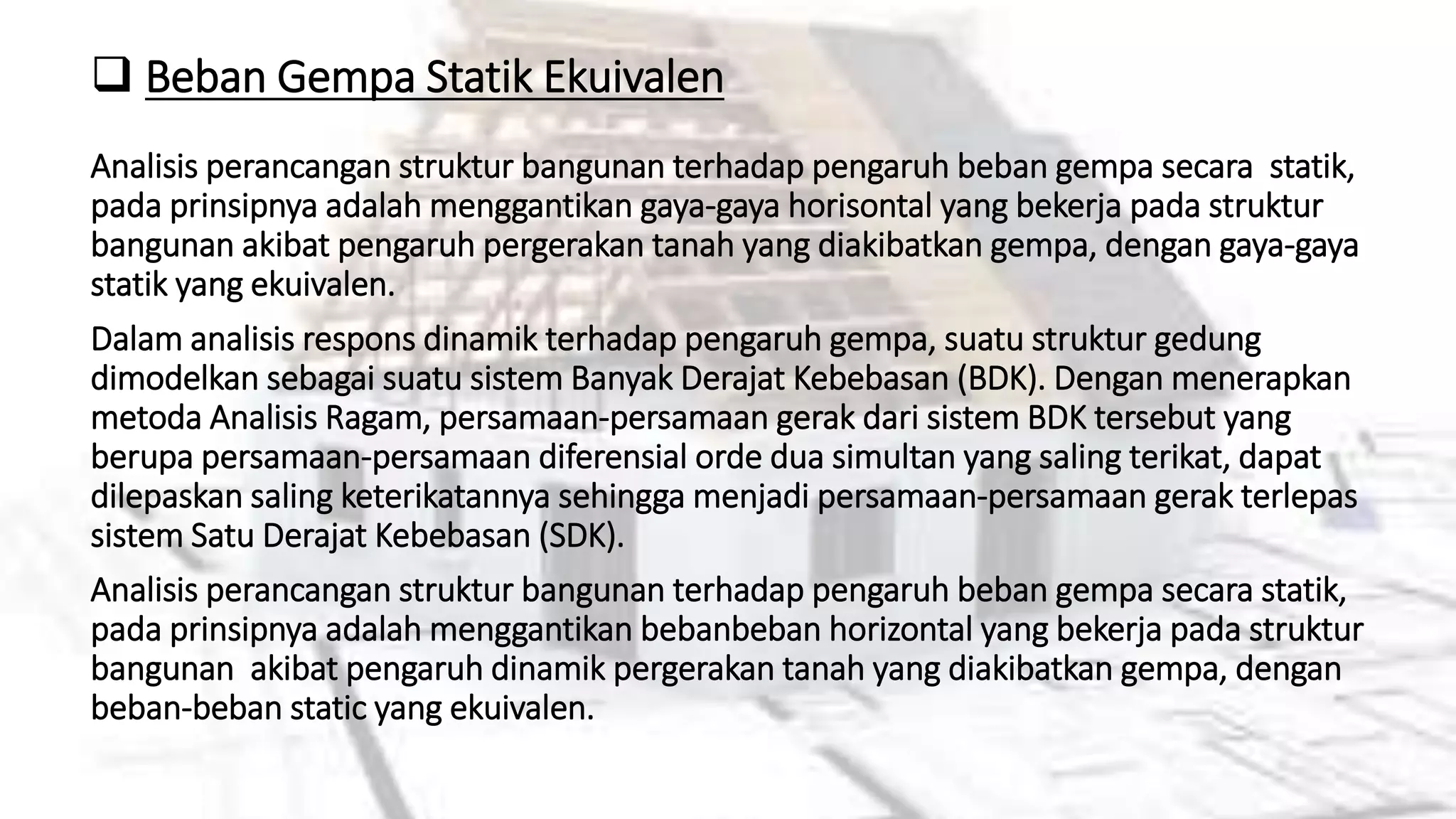 ❑ Beban Gempa Statik Ekuivalen

Analisis perancangan struktur bangunan terhadap pengaruh beban gempa secara statik, pada prinsipnya adalah menggantikan gaya-gaya horisontal yang bekerja pada struktur bangunan akibat pengaruh pergerakan tanah yang diakibatkan gempa, dengan gaya-gaya statik yang ekuivalen.

Dalam analisis respons dinamik terhadap pengaruh gempa, suatu struktur gedung dimodelkan sebagai suatu sistem Banyak Derajat Kebebasan (BDK). Dengan menerapkan metoda Analisis Ragam, persamaan-persamaan gerak dari sistem BDK tersebut yang berupa persamaan-persamaan diferensial orde dua simultan yang saling terikat, dapat dilepaskan saling keterikatannya sehingga menjadi persamaan-persamaan gerak terlepas sistem Satu Derajat Kebebasan (SDK).

Analisis perancangan struktur bangunan terhadap pengaruh beban gempa secara statik, pada prinsipnya adalah menggantikan bebanbeban horizontal yang bekerja pada struktur bangunan akibat pengaruh dinamik pergerakan tanah yang diakibatkan gempa, dengan beban-beban static yang ekuivalen.